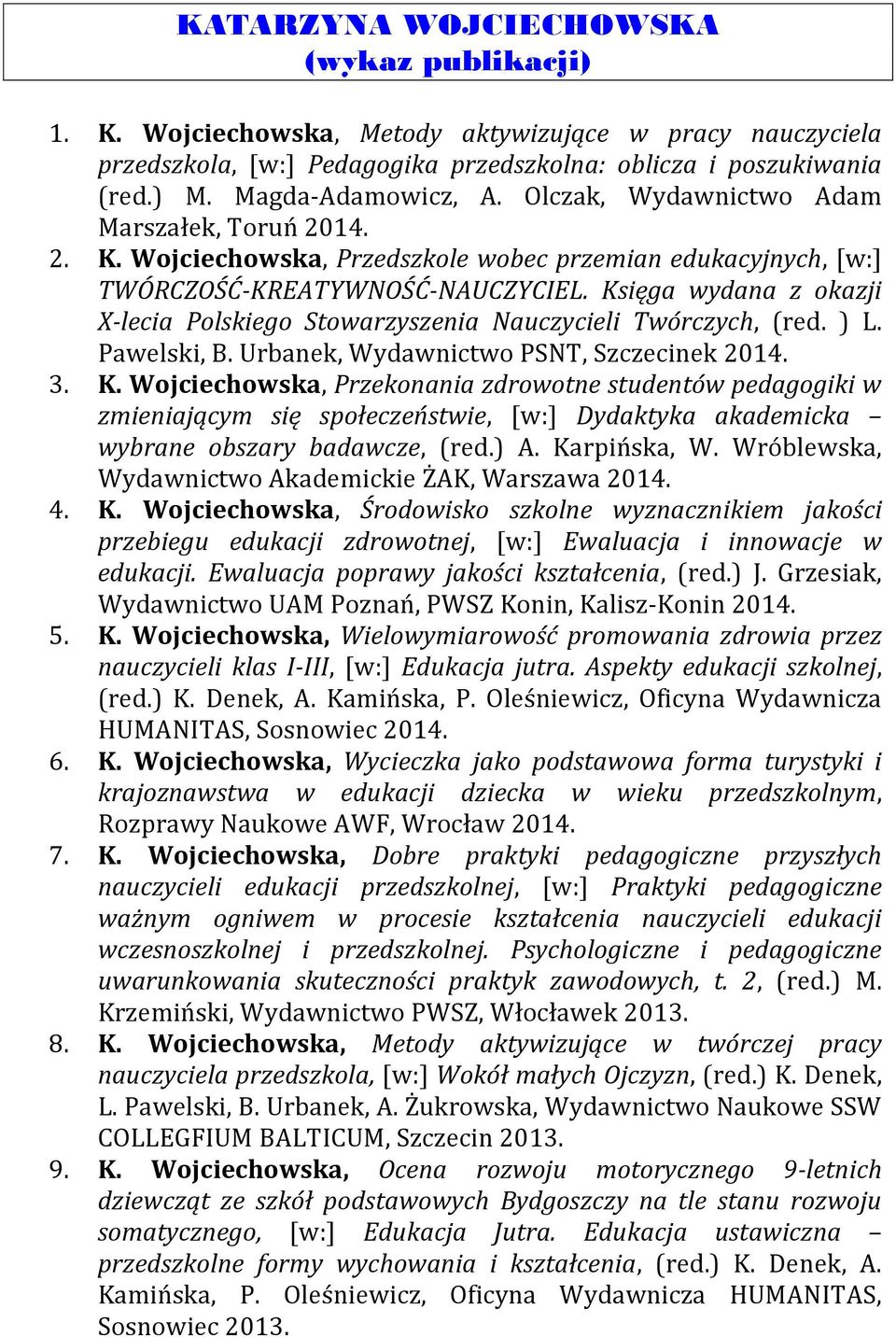 KATARZYNA WOJCIECHOWSKA
(wykaz publikacji)

1. K. Wojciechowska, Metody aktywizujące w pracy nauczyciela przedszkola, [w:] Pedagogika przedszkolna: oblicza i poszukiwania (red.) M. Magda-Adamowicz, A. Olczak, Wydawnictwo Adam Marszałek, Toruń 2014.
2. K. Wojciechowska, Przedszkole wobec przemian edukacyjnych, [w:] TWÓRCZOŚĆ-KREATYWNOŚĆ-NAUCZYCIEL. Księga wydana z okazji X-lecia Polskiego Stowarzyszenia Nauczycieli Twórczych, (red. ) L. Pawelski, B. Urbanek, Wydawnictwo PSNT, Szczecinek 2014.
3. K. Wojciechowska, Przekonania zdrowotne studentów pedagogiki w zmieniającym się społeczeństwie, [w:] Dydaktyka akademicka – wybrane obszary badawcze, (red.) A. Karpińska, W. Wróblewska, Wydawnictwo Akademickie ŻAK, Warszawa 2014.
4. K. Wojciechowska, Środowisko szkolne wyznacznikiem jakości przebiegu edukacji zdrowotnej, [w:] Ewaluacja i innowacje w edukacji. Ewaluacja poprawy jakości kształcenia, (red.) J. Grzesiak, Wydawnictwo UAM Poznań, PWSZ Konin, Kalisz-Konin 2014.
5. K. Wojciechowska, Wielowymiarowość promowania zdrowia przez nauczycieli klas I-III, [w:] Edukacja jutra. Aspekty edukacji szkolnej, (red.) K. Denek, A. Kamińska, P. Oleśniewicz, Oficyna Wydawnicza HUMANITAS, Sosnowiec 2014.
6. K. Wojciechowska, Wycieczka jako podstawowa forma turystyki i krajoznawstwa w edukacji dziecka w wieku przedszkolnym, Rozprawy Naukowe AWF, Wrocław 2014.
7. K. Wojciechowska, Dobre praktyki pedagogiczne przyszłych nauczycieli edukacji przedszkolnej, [w:] Praktyki pedagogiczne ważnym ogniwem w procesie kształcenia nauczycieli edukacji wczesnoszkolnej i przedszkolnej. Psychologiczne i pedagogiczne uwarunkowania skuteczności praktyk zawodowych, t. 2, (red.) M. Krzemiński, Wydawnictwo PWSZ, Włocławek 2013.
8. K. Wojciechowska, Metody aktywizujące w twórczej pracy nauczyciela przedszkola, [w:] Wokół małych Ojczyzn, (red.) K. Denek, L. Pawelski, B. Urbanek, A. Żukrowska, Wydawnictwo Naukowe SSW COLLEGFIUM BALTICUM, Szczecin 2013.
9. K. Wojciechowska, Ocena rozwoju motorycznego 9-letnich dziewcząt ze szkół podstawowych Bydgoszczy na tle stanu rozwoju somatycznego, [w:] Edukacja Jutra. Edukacja ustawiczna – przedszkolne formy wychowania i kształcenia, (red.) K. Denek, A. Kamińska, P. Oleśniewicz, Oficyna Wydawnicza HUMANITAS, Sosnowiec 2013.